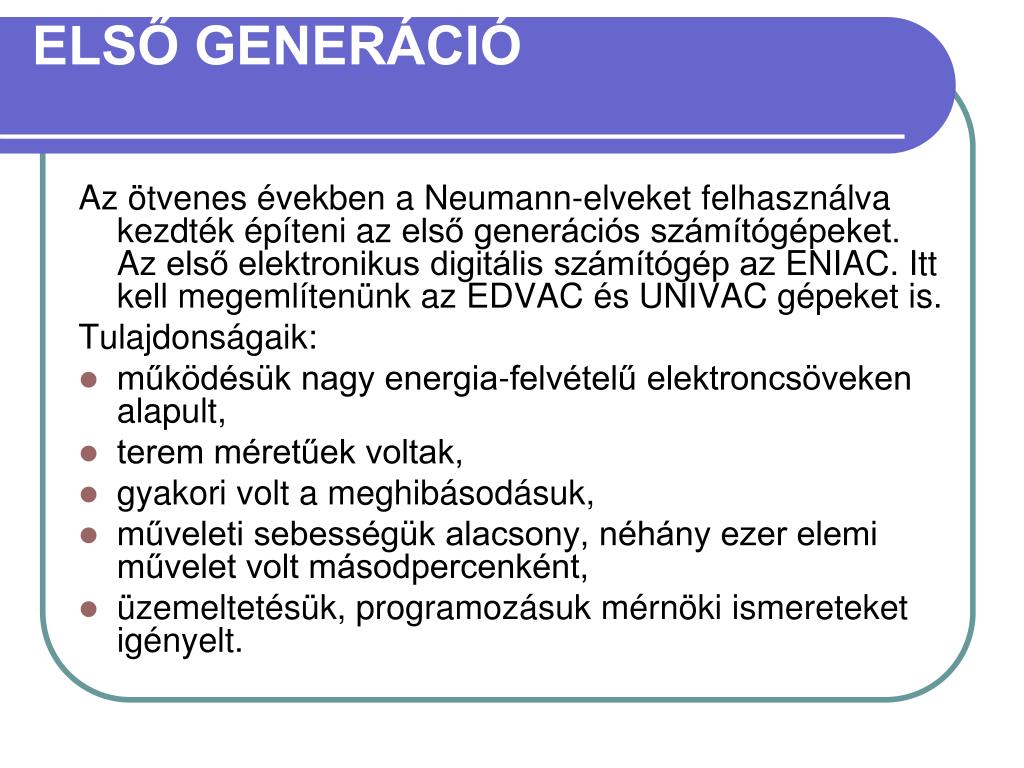 ELSŐ GENERÁCIÓ

Az ötvenes években a Neumann-elveket felhasználva kezdték építeni az első generációs számítógépeket. Az első elektronikus digitális számítógép az ENIAC. Itt kell megemlítenünk az EDVAC és UNIVAC gépeket is.

Tulajdonságaik:

- működésük nagy energia-felvételű elektroncsöveken alapult,
- terem méretűek voltak,
- gyakori volt a meghibásodásuk,
- műveleti sebességük alacsony, néhány ezer elemi művelet volt másodpercenként,
- üzemeltetésük, programozásuk mérnöki ismereteket igényelt.